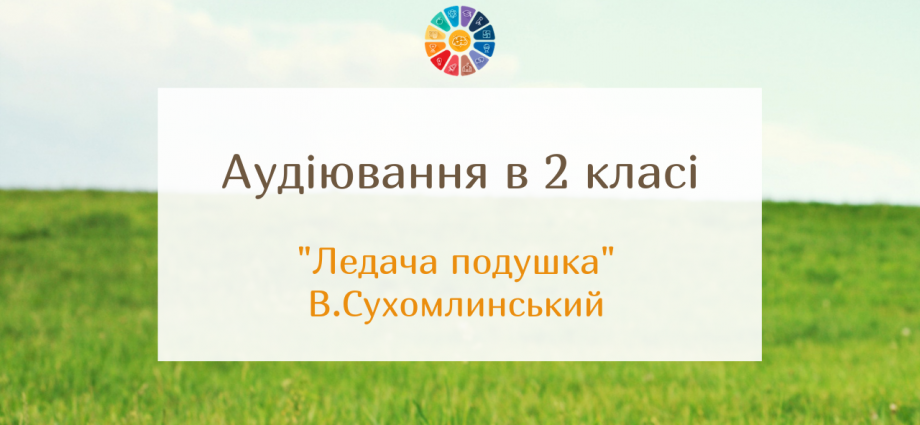 Аудіювання в 2 класі

"Ледача подушка"
В.Сухомлинський